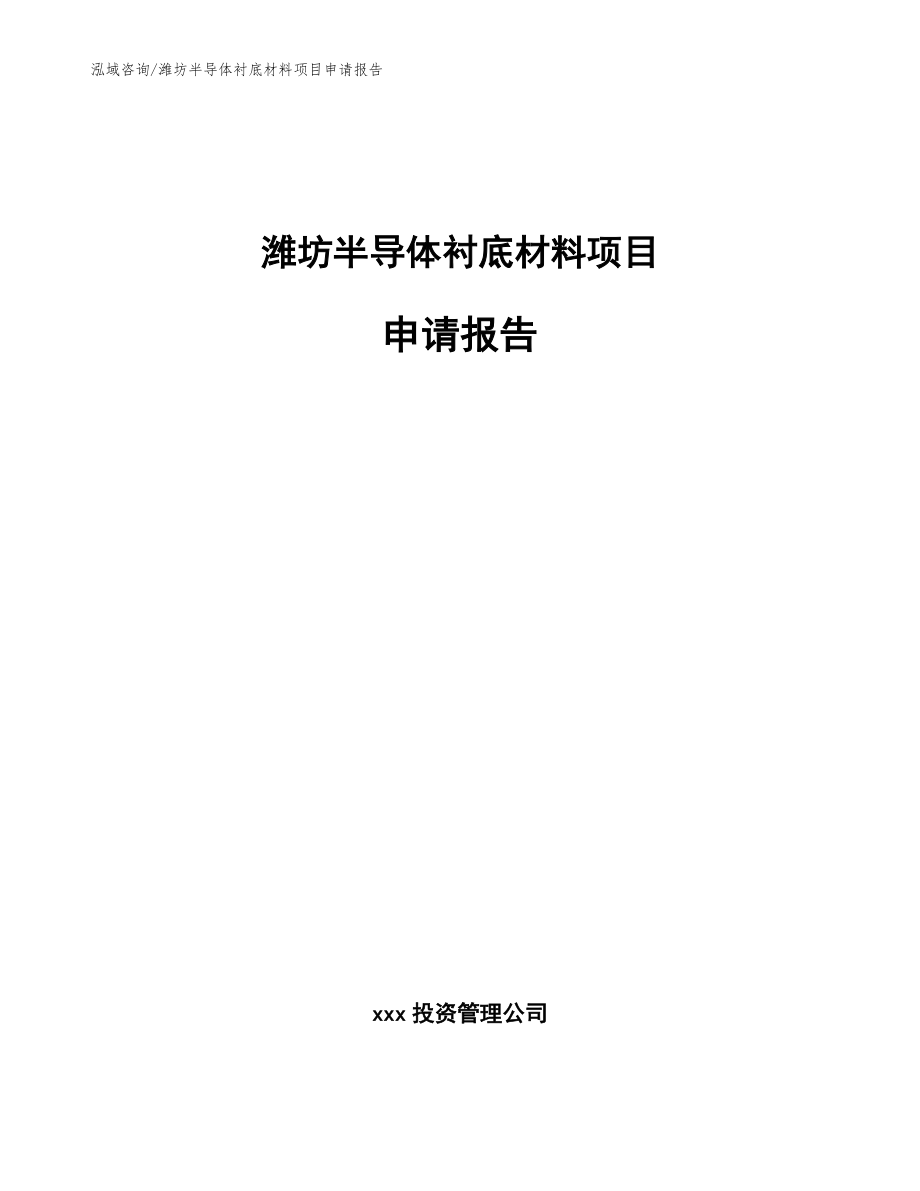 泓域咨询/潍坊半导体衬底材料项目申请报告

潍坊半导体衬底材料项目

申请报告

xxx 投资管理公司